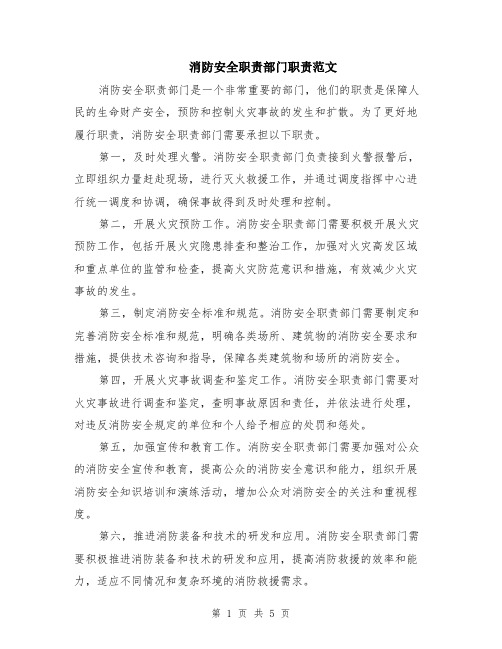 消防安全职责部门职责范文

消防安全职责部门是一个非常重要的部门，他们的职责是保障人民的生命财产安全，预防和控制火灾事故的发生和扩散。为了更好地履行职责，消防安全职责部门需要承担以下职责。

第一，及时处理火警。消防安全职责部门负责接到火警报警后，立即组织力量赶赴现场，进行灭火救援工作，并通过调度指挥中心进行统一调度和协调，确保事故得到及时处理和控制。

第二，开展火灾预防工作。消防安全职责部门需要积极开展火灾预防工作，包括开展火灾隐患排查和整治工作，加强对火灾高发区域和重点单位的监管和检查，提高火灾防范意识和措施，有效减少火灾事故的发生。

第三，制定消防安全标准和规范。消防安全职责部门需要制定和完善消防安全标准和规范，明确各类场所、建筑物的消防安全要求和措施，提供技术咨询和指导，保障各类建筑物和场所的消防安全。

第四，开展火灾事故调查和鉴定工作。消防安全职责部门需要对火灾事故进行调查和鉴定，查明事故原因和责任，并依法进行处理，对违反消防安全规定的单位和个人给予相应的处罚和惩处。

第五，加强宣传和教育工作。消防安全职责部门需要加强对公众的消防安全宣传和教育，提高公众的消防安全意识和能力，组织开展消防安全知识培训和演练活动，增加公众对消防安全的关注和重视程度。

第六，推进消防装备和技术的研发和应用。消防安全职责部门需要积极推进消防装备和技术的研发和应用，提高消防救援的效率和能力，适应不同情况和复杂环境的消防救援需求。

第 1 页 共 5 页